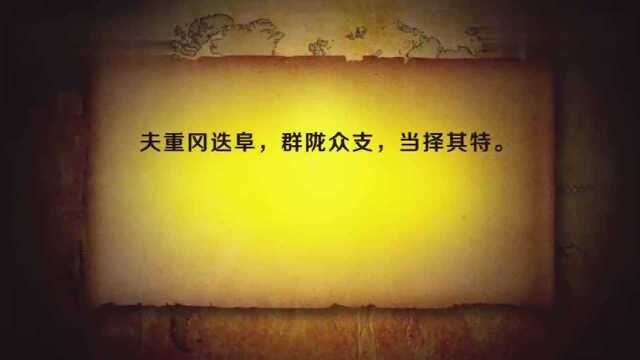 夫重冈迭阜，群陇众支，当择其特。